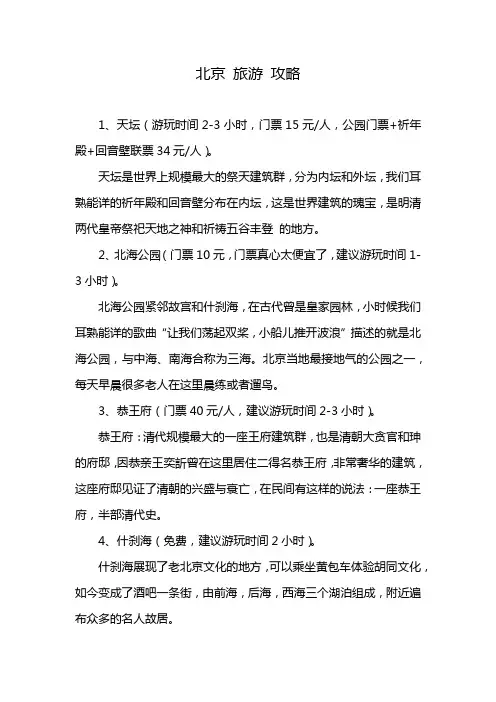 北京 旅游 攻略

1、天坛（游玩时间 2-3 小时，门票 15 元/人，公园门票+祈年殿+回音壁联票 34 元/人）。

天坛是世界上规模最大的祭天建筑群，分为内坛和外坛，我们耳熟能详的祈年殿和回音壁分布在内坛，这是世界建筑的瑰宝，是明清两代皇帝祭祀天地之神和祈祷五谷丰登 的地方。

2、北海公园（门票 10 元，门票真心太便宜了，建议游玩时间 1-3 小时）。

北海公园紧邻故宫和什刹海，在古代曾是皇家园林，小时候我们耳熟能详的歌曲“让我们荡起双桨，小船儿推开波浪”描述的就是北海公园，与中海、南海合称为三海。北京当地最接地气的公园之一，每天早晨很多老人在这里晨练或者遛鸟。

3、恭王府（门票 40 元/人，建议游玩时间 2-3 小时）。

恭王府：清代规模最大的一座王府建筑群，也是清朝大贪官和珅的府邸，因恭亲王奕訢曾在这里居住二得名恭王府，非常奢华的建筑，这座府邸见证了清朝的兴盛与衰亡，在民间有这样的说法：一座恭王府，半部清代史。

4、什刹海（免费，建议游玩时间 2 小时）。

什刹海展现了老北京文化的地方，可以乘坐黄包车体验胡同文化，如今变成了酒吧一条街，由前海，后海，西海三个湖泊组成，附近遍布众多的名人故居。